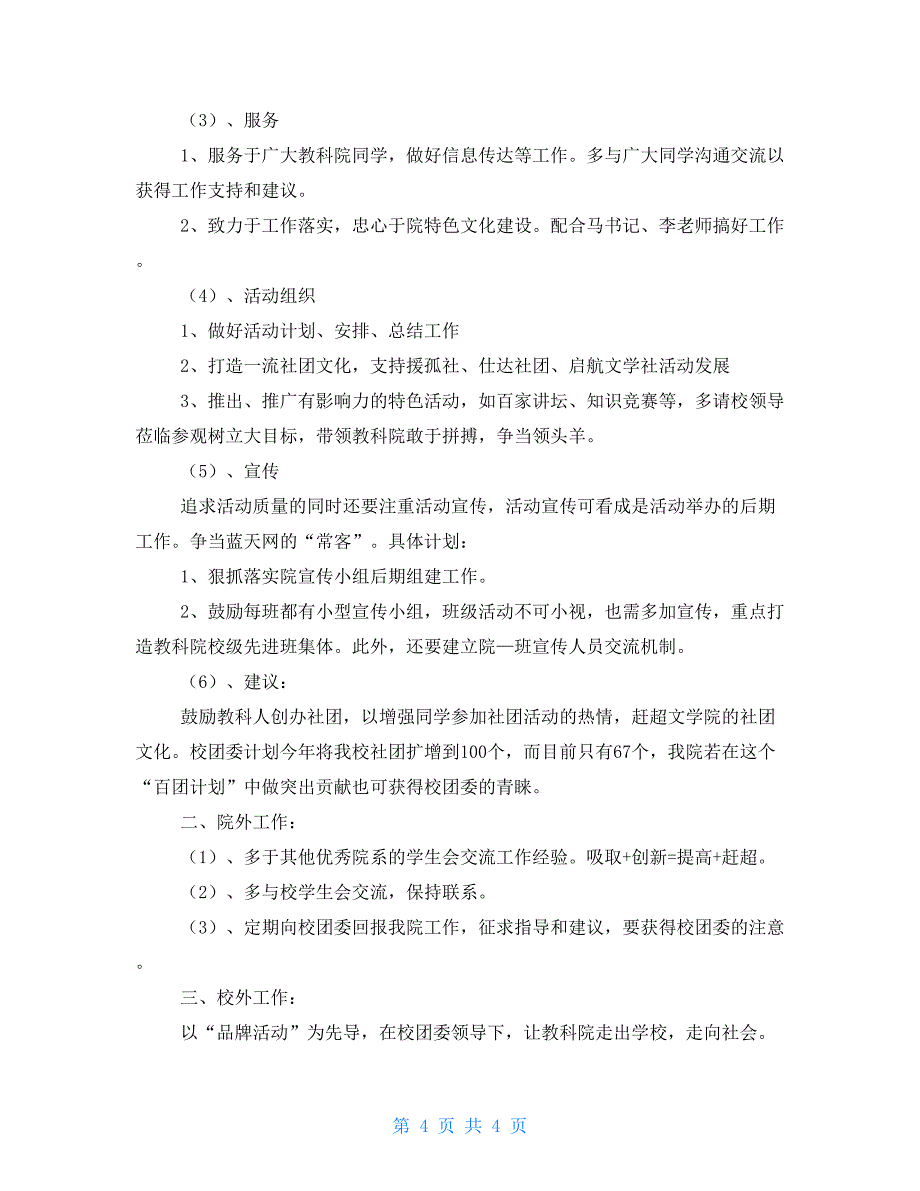 （3）、服务

1、服务于广大教科院同学，做好信息传达等工作。多与广大同学沟通交流以获得工作支持和建议。

2、致力于工作落实，忠心于院特色文化建设。配合马书记、李老师搞好工作。

（4）、活动组织

1、做好活动计划、安排、总结工作

2、打造一流社团文化，支持援孤社、仕达社团、启航文学社活动发展

3、推出、推广有影响力的特色活动，如百家讲坛、知识竞赛等，多请校领导莅临参观树立大目标，带领教科院敢于拼搏，争当领头羊。

（5）、宣传

追求活动质量的同时还要注重活动宣传，活动宣传可看成是活动举办的后期工作。争当蓝天网的“常客”。具体计划：

1、狠抓落实院宣传小组后期组建工作。

2、鼓励每班都有小型宣传小组，班级活动不可小视，也需多加宣传，重点打造教科院校级先进班集体。此外，还要建立院—班宣传人员交流机制。

（6）、建议：

鼓励教科人创办社团，以增强同学参加社团活动的热情，赶超文学院的社团文化。校团委计划今年将我校社团扩增到100个，而目前只有67个，我院若在这个“百团计划”中做突出贡献也可获得校团委的青睐。

二、院外工作：

（1）、多于其他优秀院系的学生会交流工作经验。吸取+创新=提高+赶超。

（2）、多与校学生会交流，保持联系。

（3）、定期向校团委回报我院工作，征求指导和建议，要获得校团委的注意。

三、校外工作：

以“品牌活动”为先导，在校团委领导下，让教科院走出学校，走向社会。

第 4 页 共 4 页